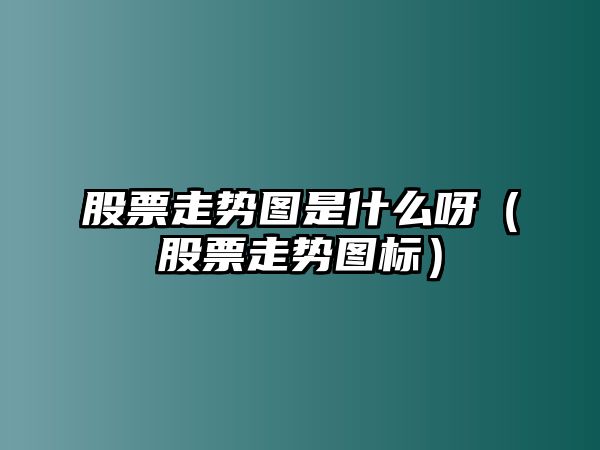 股票走势图是什么呀（股票走势图标）